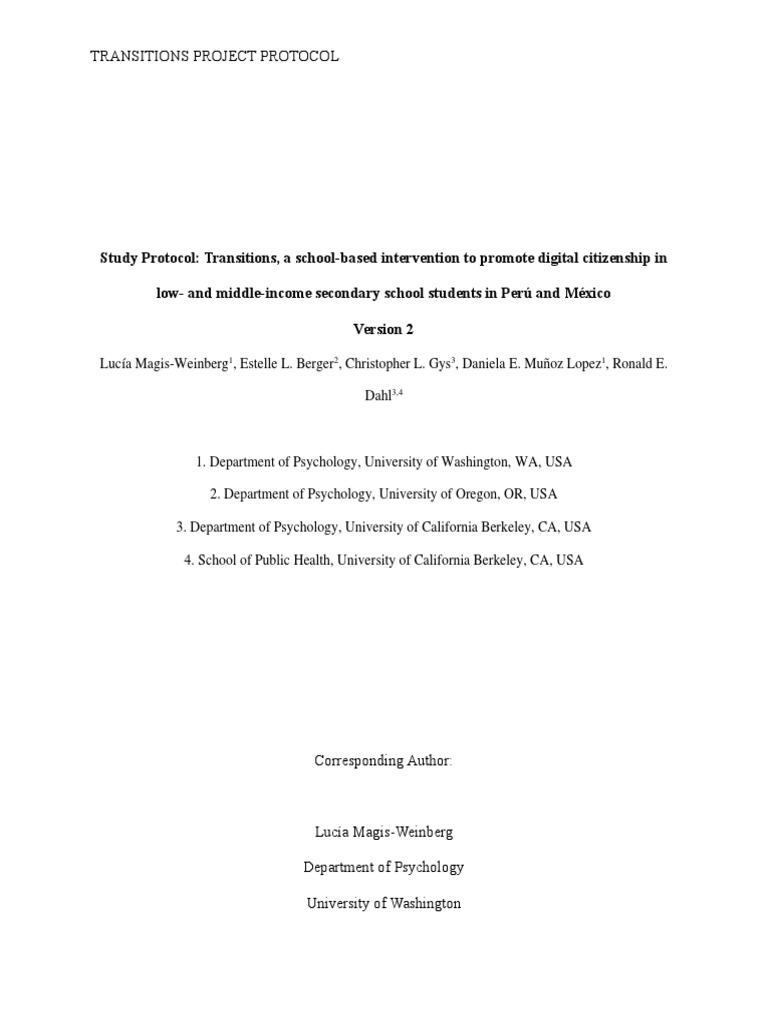 TRANSITIONS PROJECT PROTOCOL

Study Protocol: Transitions, a school-based intervention to promote digital citizenship in low- and middle-income secondary school students in Perú and México

Version 2

Lucía Magis-Weinberg$^1$, Estelle L. Berger$^2$, Christopher L. Gys$^3$, Daniela E. Muñoz Lopez$^1$, Ronald E. Dahl$^{3,4}$

1. Department of Psychology, University of Washington, WA, USA

2. Department of Psychology, University of Oregon, OR, USA

3. Department of Psychology, University of California Berkeley, CA, USA

4. School of Public Health, University of California Berkeley, CA, USA

Corresponding Author:

Lucia Magis-Weinberg

Department of Psychology

University of Washington